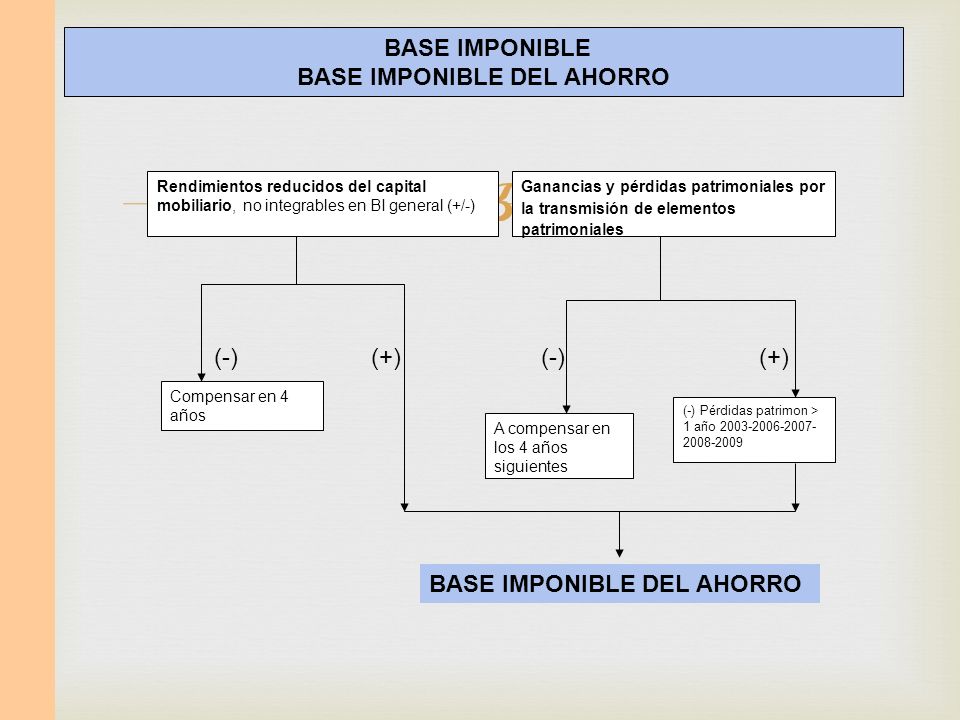 BASE IMPONIBLE
BASE IMPONIBLE DEL AHORRO

Rendimientos reducidos del capital mobiliario, no integrables en BI general (+/-)

Ganancias y pérdidas patrimoniales por la transmisión de elementos patrimoniales

(-)

(+)

(-)

(+)

Compensar en 4 años

A compensar en los 4 años siguientes

(-) Pérdidas patrimon > 1 año 2003-2006-2007-2008-2009

BASE IMPONIBLE DEL AHORRO